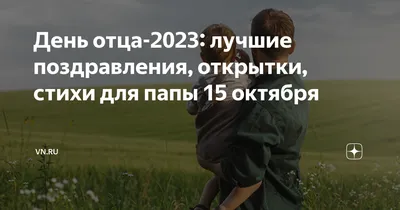 День отца-2023: лучшие поздравления, открытки, стихи для папы 15 октября

VN.RU